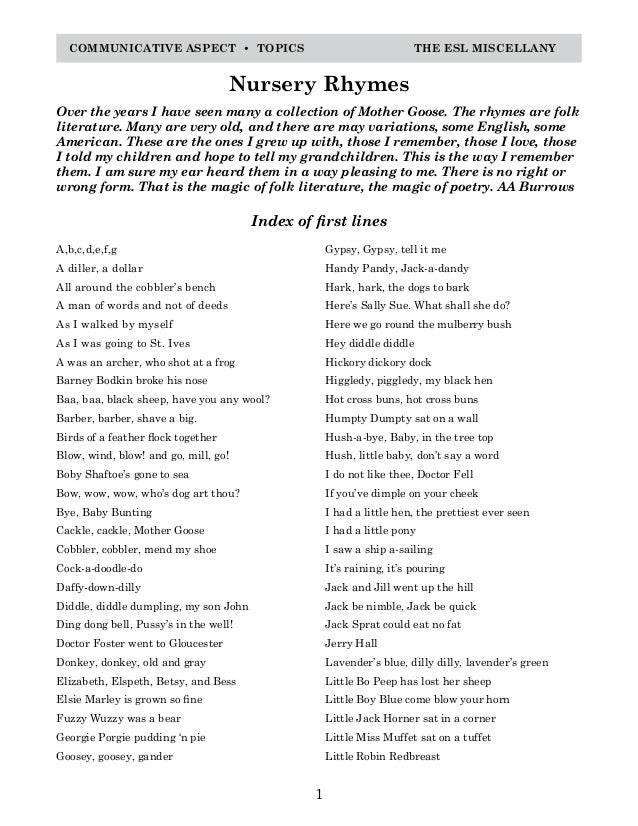 COMMUNICATIVE ASPECT • TOPICS THE ESL MISCELLANY

Nursery Rhymes

Over the years I have seen many a collection of Mother Goose. The rhymes are folk literature. Many are very old, and there are may variations, some English, some American. These are the ones I grew up with, those I remember, those I love, those I told my children and hope to tell my grandchildren. This is the way I remember them. I am sure my ear heard them in a way pleasing to me. There is no right or wrong form. That is the magic of folk literature, the magic of poetry. AA Burrows

Index of first lines

A,b,c,d,e,f,g
A diller, a dollar
All around the cobbler's bench
A man of words and not of deeds
As I walked by myself
As I was going to St. Ives
A was an archer, who shot at a frog
Barney Bodkin broke his nose
Baa, baa, black sheep, have you any wool?
Barber, barber, shave a big.
Birds of a feather flock together
Blow, wind, blow! and go, mill, go!
Boby Shaftoe's gone to sea
Bow, wow, wow, who's dog art thou?
Bye, Baby Bunting
Cackle, cackle, Mother Goose
Cobbler, cobbler, mend my shoe
Cock-a-doodle-do
Daffy-down-dilly
Diddle, diddle dumpling, my son John
Ding dong bell, Pussy's in the well!
Doctor Foster went to Gloucester
Donkey, donkey, old and gray
Elizabeth, Elspeth, Betsy, and Bess
Elsie Marley is grown so fine
Fuzzy Wuzzy was a bear
Georgie Porgie pudding 'n pie
Goosey, goosey, gander

Gypsy, Gypsy, tell it me
Handy Pandy, Jack-a-dandy
Hark, hark, the dogs to bark
Here's Sally Sue. What shall she do?
Here we go round the mulberry bush
Hey diddle diddle
Hickory dickory dock
Higgledy, piggledy, my black hen
Hot cross buns, hot cross buns
Humpty Dumpty sat on a wall
Hush-a-bye, Baby, in the tree top
Hush, little baby, don't say a word
I do not like thee, Doctor Fell
If you've dimple on your cheek
I had a little hen, the prettiest ever seen
I had a little pony
I saw a ship a-sailing
It's raining, it's pouring
Jack and Jill went up the hill
Jack be nimble, Jack be quick
Jack Sprat could eat no fat
Jerry Hall
Lavender's blue, dilly dilly, lavender's green
Little Bo Peep has lost her sheep
Little Boy Blue come blow your horn
Little Jack Horner sat in a corner
Little Miss Muffet sat on a tuffet
Little Robin Redbreast

1